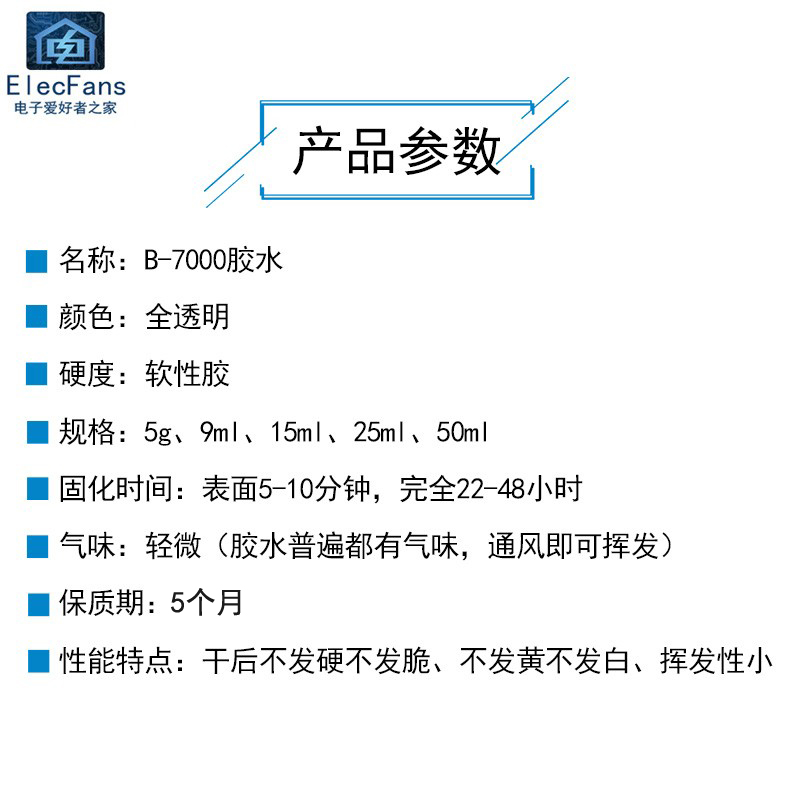 ElecFans
电子爱好者之家

产品参数

名称：B-7000胶水

颜色：全透明

硬度：软性胶

规格：5g、9ml、15ml、25ml、50ml

固化时间：表面5-10分钟，完全22-48小时

气味：轻微（胶水普遍都有气味，通风即可挥发）

保质期：5个月

性能特点：干后不发硬不发脆、不发黄不发白、挥发性小